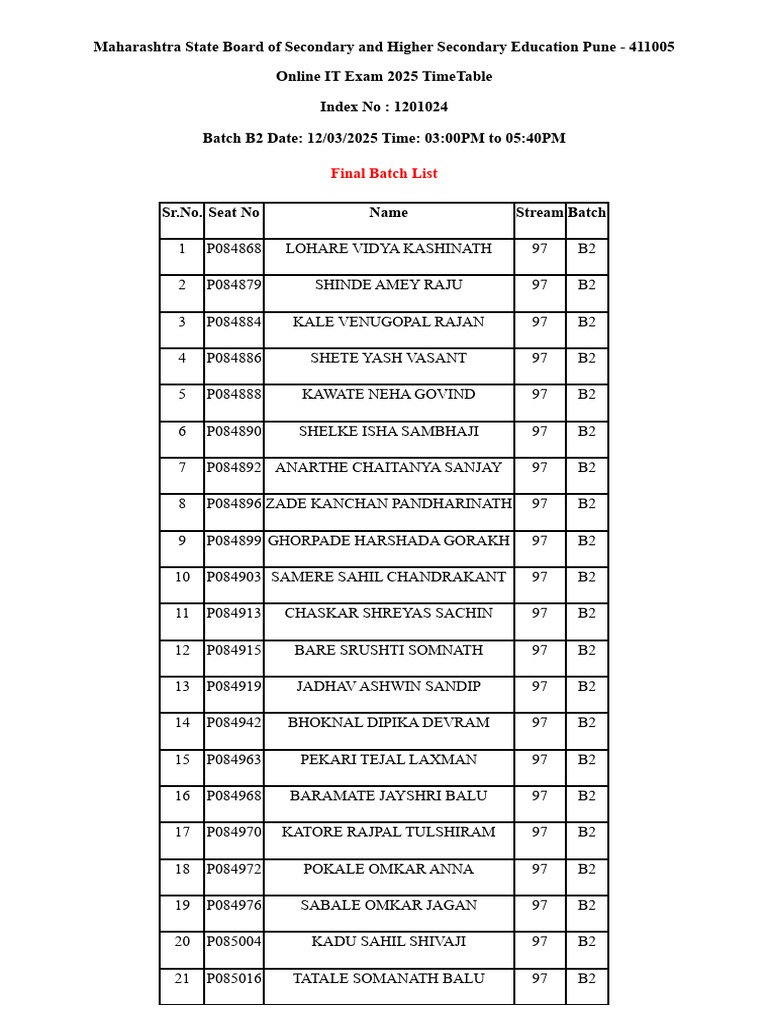 Maharashtra State Board of Secondary and Higher Secondary Education Pune - 411005

Online IT Exam 2025 TimeTable

Index No : 1201024

Batch B2 Date: 12/03/2025 Time: 03:00PM to 05:40PM

Final Batch List

| Sr.No. | Seat No | Name | Stream | Batch |
|---|---|---|---|---|
| 1 | P084868 | LOHARE VIDYA KASHINATH | 97 | B2 |
| 2 | P084879 | SHINDE AMEY RAJU | 97 | B2 |
| 3 | P084884 | KALE VENUGOPAL RAJAN | 97 | B2 |
| 4 | P084886 | SHETE YASH VASANT | 97 | B2 |
| 5 | P084888 | KAWATE NEHA GOVIND | 97 | B2 |
| 6 | P084890 | SHELKE ISHA SAMBHAJI | 97 | B2 |
| 7 | P084892 | ANARTHE CHAITANYA SANJAY | 97 | B2 |
| 8 | P084896 | ZADE KANCHAN PANDHARINATH | 97 | B2 |
| 9 | P084899 | GHORPADE HARSHADA GORAKH | 97 | B2 |
| 10 | P084903 | SAMERE SAHIL CHANDRAKANT | 97 | B2 |
| 11 | P084913 | CHASKAR SHREYAS SACHIN | 97 | B2 |
| 12 | P084915 | BARE SRUSHTI SOMNATH | 97 | B2 |
| 13 | P084919 | JADHAV ASHWIN SANDIP | 97 | B2 |
| 14 | P084942 | BHOKNAL DIPIKA DEVRAM | 97 | B2 |
| 15 | P084963 | PEKARI TEJAL LAXMAN | 97 | B2 |
| 16 | P084968 | BARAMATE JAYSHRI BALU | 97 | B2 |
| 17 | P084970 | KATORE RAJPAL TULSHIRAM | 97 | B2 |
| 18 | P084972 | POKALE OMKAR ANNA | 97 | B2 |
| 19 | P084976 | SABALE OMKAR JAGAN | 97 | B2 |
| 20 | P085004 | KADU SAHIL SHIVAJI | 97 | B2 |
| 21 | P085016 | TATALE SOMANATH BALU | 97 | B2 |